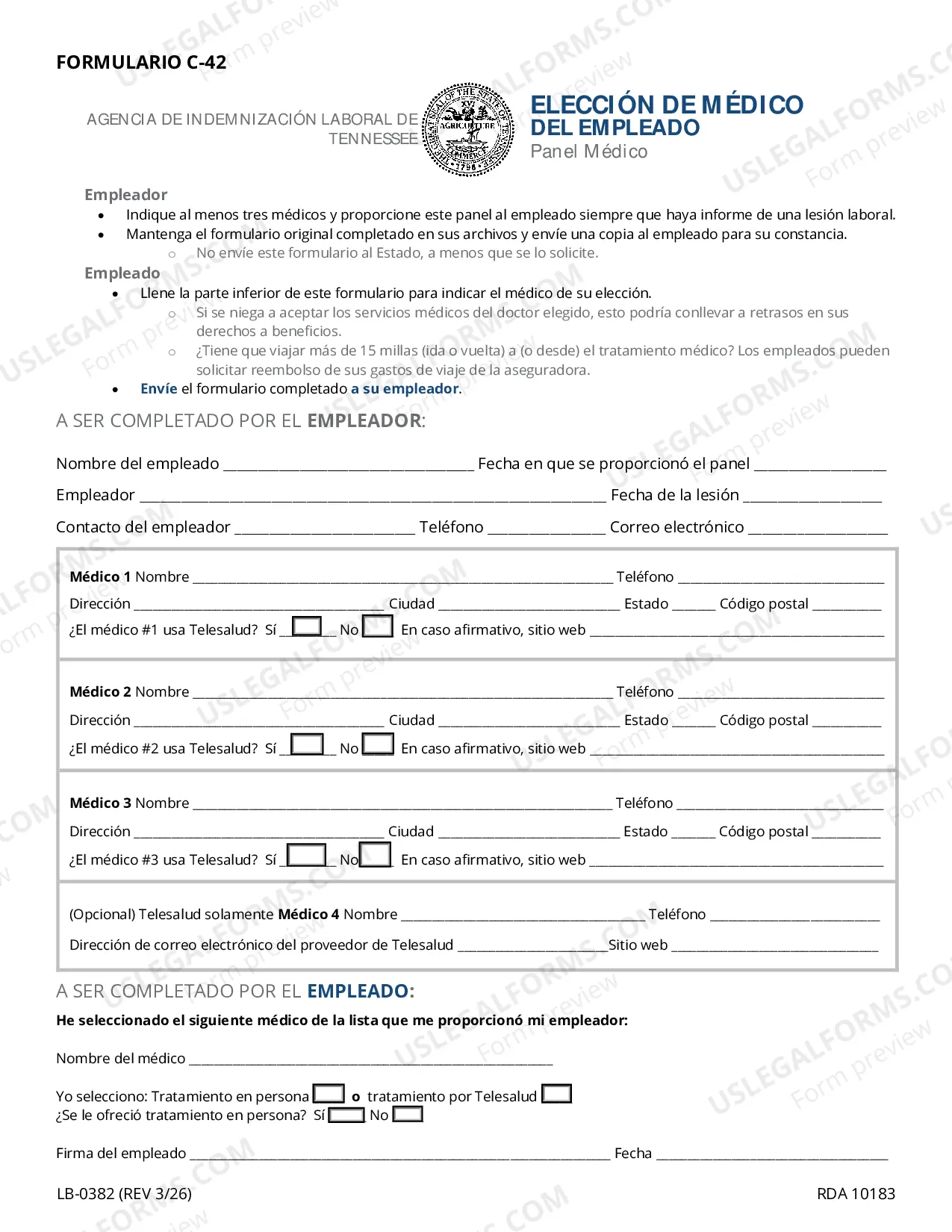 FORMULARIO C-42

AGENCIA DE INDEMNIZACIÓN LABORAL DE TENNESSEE

ELECCIÓN DE MÉDICO DEL EMPLEADO
Panel Médico

Empleador
• Indique al menos tres médicos y proporcione este panel al empleado siempre que haya informe de una lesión laboral.
• Mantenga el formulario original completado en sus archivos y envíe una copia al empleado para su constancia.
o No envíe este formulario al Estado, a menos que se lo solicite.

Empleado
• Llene la parte inferior de este formulario para indicar el médico de su elección.
o Si se niega a aceptar los servicios médicos del doctor elegido, esto podría conllevar a retrasos en sus derechos a beneficios.
o ¿Tiene que viajar más de 15 millas (ida o vuelta) a (o desde) el tratamiento médico? Los empleados pueden solicitar reembolso de sus gastos de viaje de la aseguradora.
• Envíe el formulario completado a su empleador.

A SER COMPLETADO POR EL EMPLEADOR:

Nombre del empleado ____ Fecha en que se proporcionó el panel ____

Empleador ____ Fecha de la lesión ____

Contacto del empleador ____ Teléfono ____ Correo electrónico ____

Médico 1 Nombre ____ Teléfono ____
Dirección ____ Ciudad ____ Estado ____ Código postal ____
¿El médico #1 usa Telesalud? Sí ☐ No ☐ En caso afirmativo, sitio web ____

Médico 2 Nombre ____ Teléfono ____
Dirección ____ Ciudad ____ Estado ____ Código postal ____
¿El médico #2 usa Telesalud? Sí ☐ No ☐ En caso afirmativo, sitio web ____

Médico 3 Nombre ____ Teléfono ____
Dirección ____ Ciudad ____ Estado ____ Código postal ____
¿El médico #3 usa Telesalud? Sí ☐ No ☐ En caso afirmativo, sitio web ____

(Opcional) Telesalud solamente Médico 4 Nombre ____ Teléfono ____
Dirección de correo electrónico del proveedor de Telesalud ____ Sitio web ____

A SER COMPLETADO POR EL EMPLEADO:

He seleccionado el siguiente médico de la lista que me proporcionó mi empleador:

Nombre del médico ____

Yo selecciono: Tratamiento en persona ☐ o tratamiento por Telesalud ☐
¿Se le ofreció tratamiento en persona? Sí ☐ No ☐

Firma del empleado ____ Fecha ____

LB-0382 (REV 3/26)
RDA 10183

USLEGALFORMS.COM Form preview